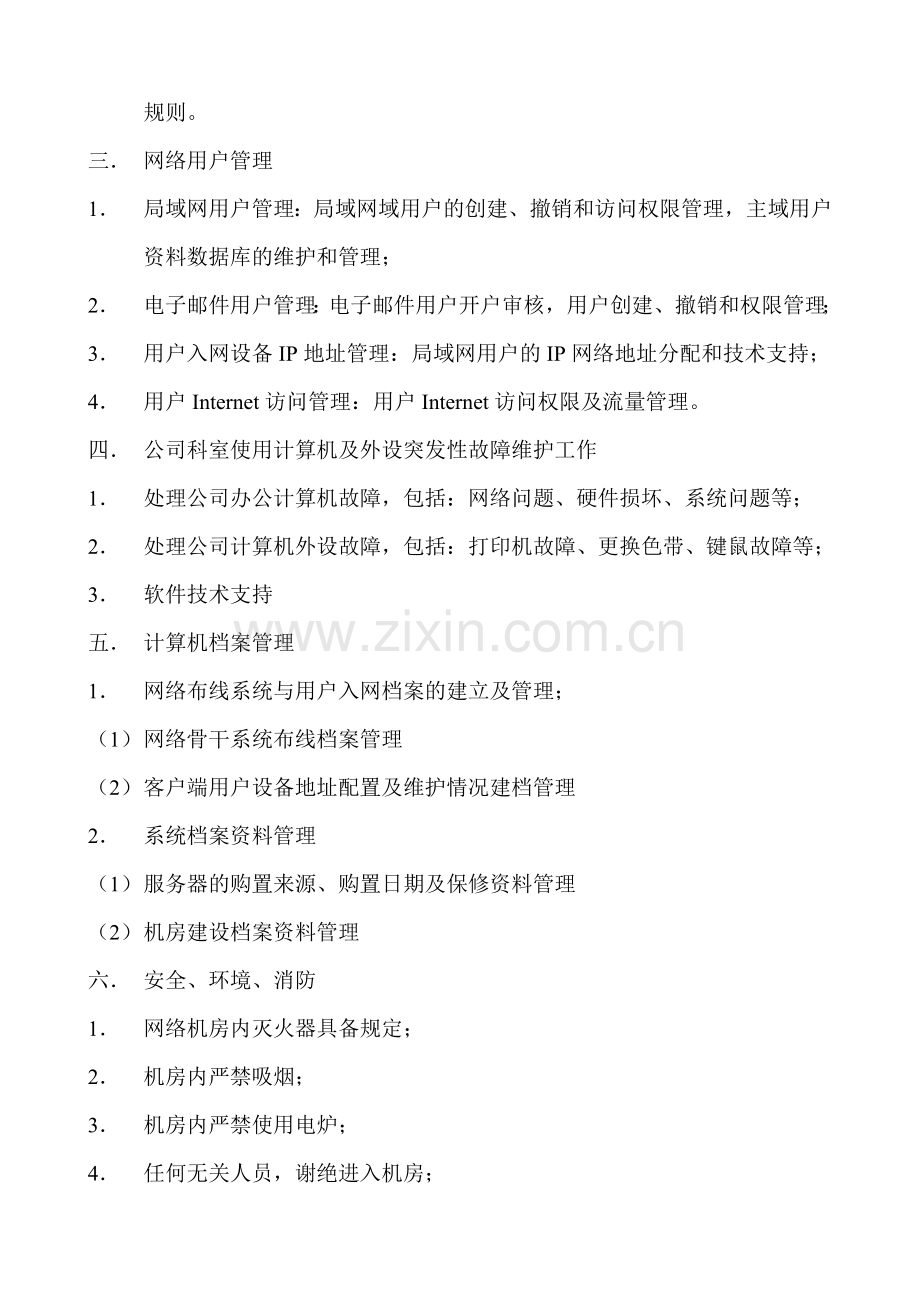 规则。

三. 网络用户管理

1. 局域网用户管理：局域网域用户的创建、撤销和访问权限管理，主域用户资料数据库的维护和管理；

2. 电子邮件用户管理：电子邮件用户开户审核，用户创建、撤销和权限管理；

3. 用户入网设备IP地址管理：局域网用户的IP网络地址分配和技术支持；

4. 用户Internet访问管理：用户Internet访问权限及流量管理。

四. 公司科室使用计算机及外设突发性故障维护工作

1. 处理公司办公计算机故障，包括：网络问题、硬件损坏、系统问题等；

2. 处理公司计算机外设故障，包括：打印机故障、更换色带、键鼠故障等；

3. 软件技术支持

五. 计算机档案管理

1. 网络布线系统与用户入网档案的建立及管理；

（1）网络骨干系统布线档案管理

（2）客户端用户设备地址配置及维护情况建档管理

2. 系统档案资料管理

（1）服务器的购置来源、购置日期及保修资料管理

（2）机房建设档案资料管理

六. 安全、环境、消防

1. 网络机房内灭火器具备规定；

2. 机房内严禁吸烟；

3. 机房内严禁使用电炉；

4. 任何无关人员，谢绝进入机房；

www.zixin.com.cn